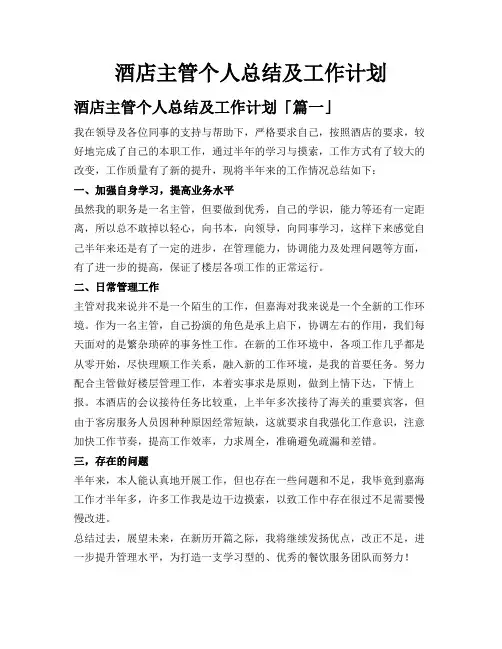 酒店主管个人总结及工作计划

酒店主管个人总结及工作计划「篇一」

我在领导及各位同事的支持与帮助下，严格要求自己，按照酒店的要求，较好地完成了自己的本职工作，通过半年的学习与摸索，工作方式有了较大的改变，工作质量有了新的提升，现将半年来的工作情况总结如下：

一、加强自身学习，提高业务水平

虽然我的职务是一名主管，但要做到优秀，自己的学识，能力等还有一定距离，所以总不敢掉以轻心，向书本，向领导，向同事学习，这样下来感觉自己半年来还是有了一定的进步，在管理能力，协调能力及处理问题等方面，有了进一步的提高，保证了楼层各项工作的正常运行。

二、日常管理工作

主管对我来说并不是一个陌生的工作，但嘉海对我来说是一个全新的工作环境。作为一名主管，自己扮演的角色是承上启下，协调左右的作用，我们每天面对的是繁杂琐碎的事务性工作。在新的工作环境中，各项工作几乎都是从零开始，尽快理顺工作关系，融入新的工作环境，是我的首要任务。努力配合主管做好楼层管理工作，本着实事求是原则，做到上情下达，下情上报。本酒店的会议接待任务比较重，上半年多次接待了海关的重要宾客，但由于客房服务人员因种种原因经常短缺，这就要求自我强化工作意识，注意加快工作节奏，提高工作效率，力求周全，准确避免疏漏和差错。

三，存在的问题

半年来，本人能认真地开展工作，但也存在一些问题和不足，我毕竟到嘉海工作才半年多，许多工作我是边干边摸索，以致工作中存在很过不足需要慢慢改进。

总结过去，展望未来，在新历开篇之际，我将继续发扬优点，改正不足，进一步提升管理水平，为打造一支学习型的、优秀的餐饮服务团队而努力！